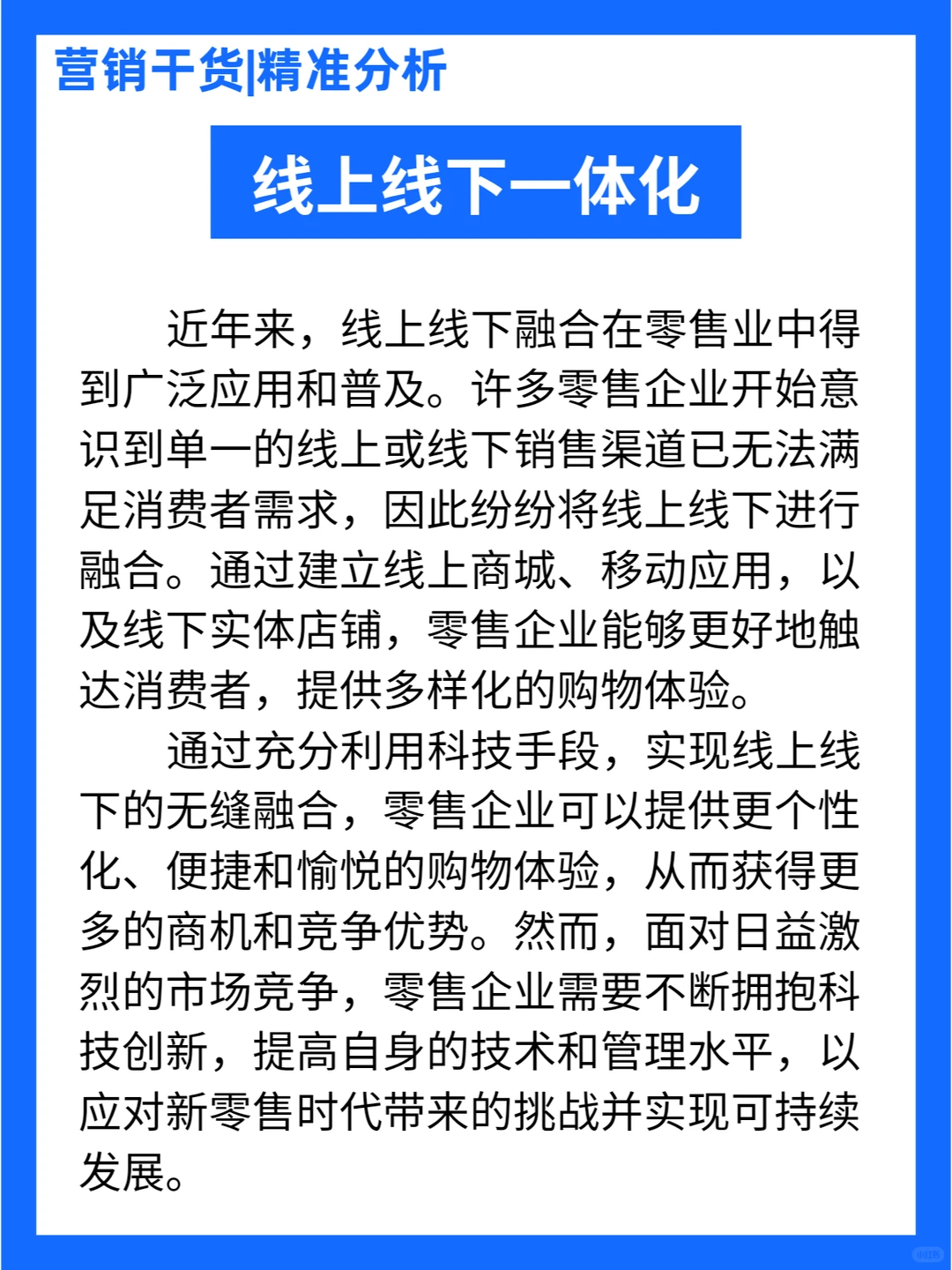 营销干货|精准分析

线上线下一体化

近年来，线上线下融合在零售业中得到广泛应用和普及。许多零售企业开始意识到单一的线上或线下销售渠道已无法满足消费者需求，因此纷纷将线上线下进行融合。通过建立线上商城、移动应用，以及线下实体店铺，零售企业能够更好地触达消费者，提供多样化的购物体验。

通过充分利用科技手段，实现线上线下的无缝融合，零售企业可以提供更个性化、便捷和愉悦的购物体验，从而获得更多的商机和竞争优势。然而，面对日益激烈的市场竞争，零售企业需要不断拥抱科技创新，提高自身的技术和管理水平，以应对新零售时代带来的挑战并实现可持续发展。